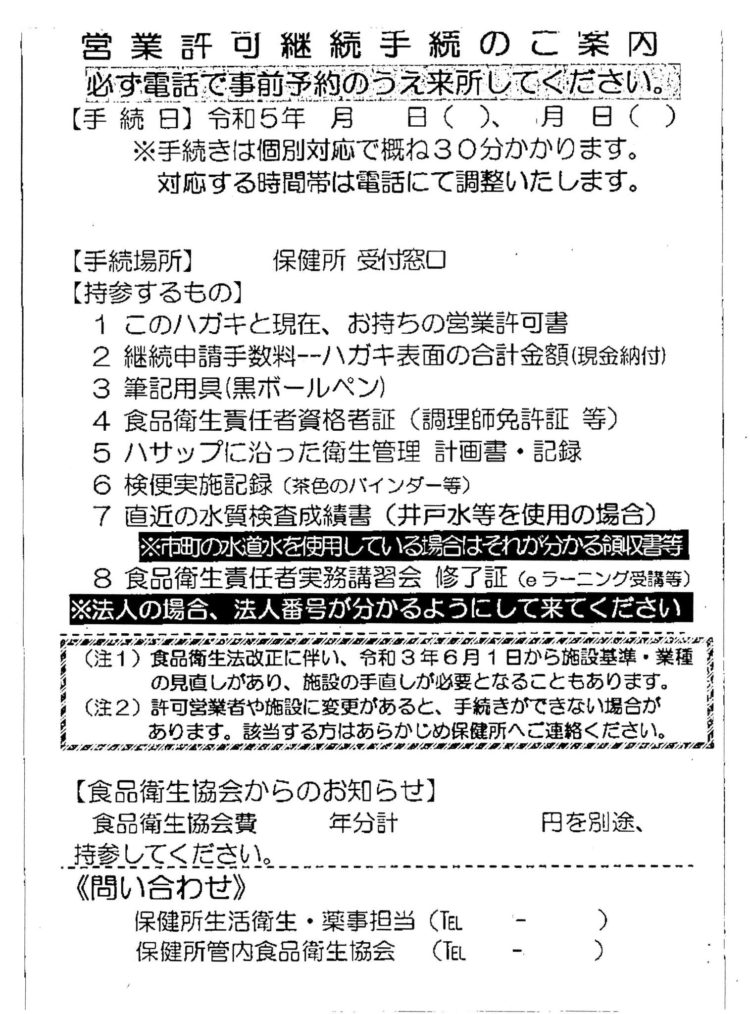 営業許可継続手続のご案内
必ず電話で事前予約のうえ来所してください。
【手続日】令和5年　月　日（　）、　月　日（　）
※手続きは個別対応で概ね３０分かかります。
対応する時間帯は電話にて調整いたします。

【手続場所】　保健所 受付窓口
【持参するもの】
１ このハガキと現在、お持ちの営業許可書
２ 継続申請手数料--ハガキ表面の合計金額(現金納付)
３ 筆記用具(黒ボールペン)
４ 食品衛生責任者資格者証（調理師免許証 等）
５ ハサップに沿った衛生管理 計画書・記録
６ 検便実施記録（茶色のバインダー等）
７ 直近の水質検査成績書（井戸水等を使用の場合）
※市町の水道水を使用している場合はそれが分かる領収書等
８ 食品衛生責任者実務講習会 修了証（eラーニング受講等）
※法人の場合、法人番号が分かるようにして来てください

（注１）食品衛生法改正に伴い、令和３年６月１日から施設基準・業種の見直しがあり、施設の手直しが必要となることもあります。
（注２）許可営業者や施設に変更があると、手続きができない場合があります。該当する方はあらかじめ保健所へご連絡ください。

【食品衛生協会からのお知らせ】
食品衛生協会費　年分計　円を別途、持参してください。
《問い合わせ》
保健所生活衛生・薬事担当（TEL　-　）
保健所管内食品衛生協会　（TEL　-　）